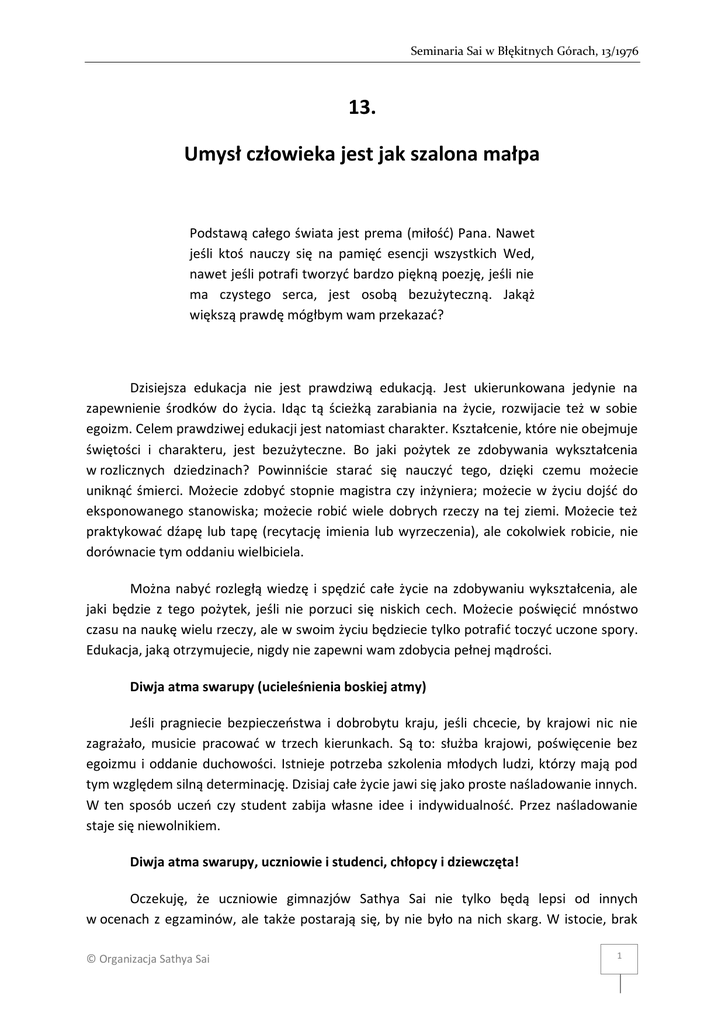 Seminaria Sai w Błękitnych Górach, 13/1976

13.

Umysł człowieka jest jak szalona małpa

Podstawą całego świata jest prema (miłość) Pana. Nawet jeśli ktoś nauczy się na pamięć esencji wszystkich Wed, nawet jeśli potrafi tworzyć bardzo piękną poezję, jeśli nie ma czystego serca, jest osobą bezużyteczną. Jakąż większą prawdę mógłbym wam przekazać?

Dzisiejsza edukacja nie jest prawdziwą edukacją. Jest ukierunkowana jedynie na zapewnienie środków do życia. Idąc tą ścieżką zarabiania na życie, rozwijacie też w sobie egoizm. Celem prawdziwej edukacji jest natomiast charakter. Kształcenie, które nie obejmuje świętości i charakteru, jest bezużyteczne. Bo jaki pożytek ze zdobywania wykształcenia w rozlicznych dziedzinach? Powinniście starać się nauczyć tego, dzięki czemu możecie uniknąć śmierci. Możecie zdobyć stopnie magistra czy inżyniera; możecie w życiu dojść do eksponowanego stanowiska; możecie robić wiele dobrych rzeczy na tej ziemi. Możecie też praktykować dżapę lub tapę (recytację imienia lub wyrzeczenia), ale cokolwiek robicie, nie dorównacie tym oddaniu wielbiciela.

Można nabyć rozległą wiedzę i spędzić całe życie na zdobywaniu wykształcenia, ale jaki będzie z tego pożytek, jeśli nie porzuci się niskich cech. Możecie poświęcić mnóstwo czasu na naukę wielu rzeczy, ale w swoim życiu będziecie tylko potrafić toczyć uczone spory. Edukacja, jaką otrzymujecie, nigdy nie zapewni wam zdobycia pełnej mądrości.

Diwja atma swarupy (ucieleśnienia boskiej atmy)

Jeśli pragniecie bezpieczeństwa i dobrobytu kraju, jeśli chcecie, by krajowi nic nie zagrażało, musicie pracować w trzech kierunkach. Są to: służba krajowi, poświęcenie bez egoizmu i oddanie duchowości. Istnieje potrzeba szkolenia młodych ludzi, którzy mają pod tym względem silną determinację. Dzisiaj całe życie jawi się jako proste naśladowanie innych. W ten sposób uczeń czy student zabija własne idee i indywidualność. Przez naśladowanie staje się niewolnikiem.

Diwja atma swarupy, uczniowie i studenci, chłopcy i dziewczęta!

Oczekuję, że uczniowie gimnazjów Sathya Sai nie tylko będą lepsi od innych w ocenach z egzaminów, ale także postarają się, by nie było na nich skarg. W istocie, brak

© Organizacja Sathya Sai

1